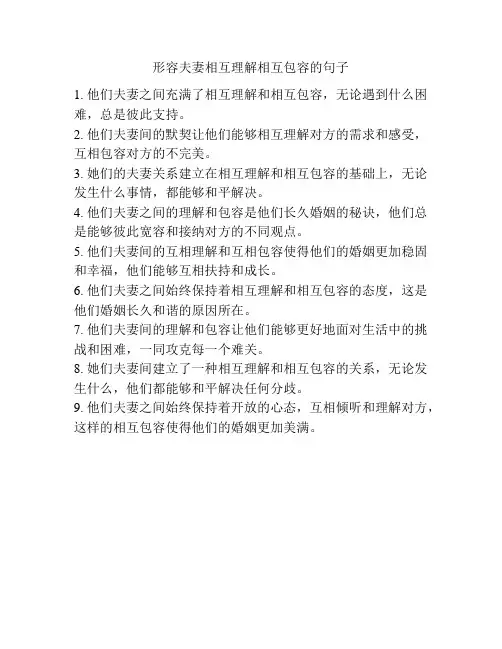 形容夫妻相互理解相互包容的句子

1. 他们夫妻之间充满了相互理解和相互包容，无论遇到什么困难，总是彼此支持。

2. 他们夫妻间的默契让他们能够相互理解对方的需求和感受，互相包容对方的不完美。

3. 她们的夫妻关系建立在相互理解和相互包容的基础上，无论发生什么事情，都能够和平解决。

4. 他们夫妻之间的理解和包容是他们长久婚姻的秘诀，他们总是能够彼此宽容和接纳对方的不同观点。

5. 他们夫妻间的互相理解和互相包容使得他们的婚姻更加稳固和幸福，他们能够互相扶持和成长。

6. 他们夫妻之间始终保持着相互理解和相互包容的态度，这是他们婚姻长久和谐的原因所在。

7. 他们夫妻间的理解和包容让他们能够更好地面对生活中的挑战和困难，一同攻克每一个难关。

8. 她们夫妻间建立了一种相互理解和相互包容的关系，无论发生什么，他们都能够和平解决任何分歧。

9. 他们夫妻之间始终保持着开放的心态，互相倾听和理解对方，这样的相互包容使得他们的婚姻更加美满。